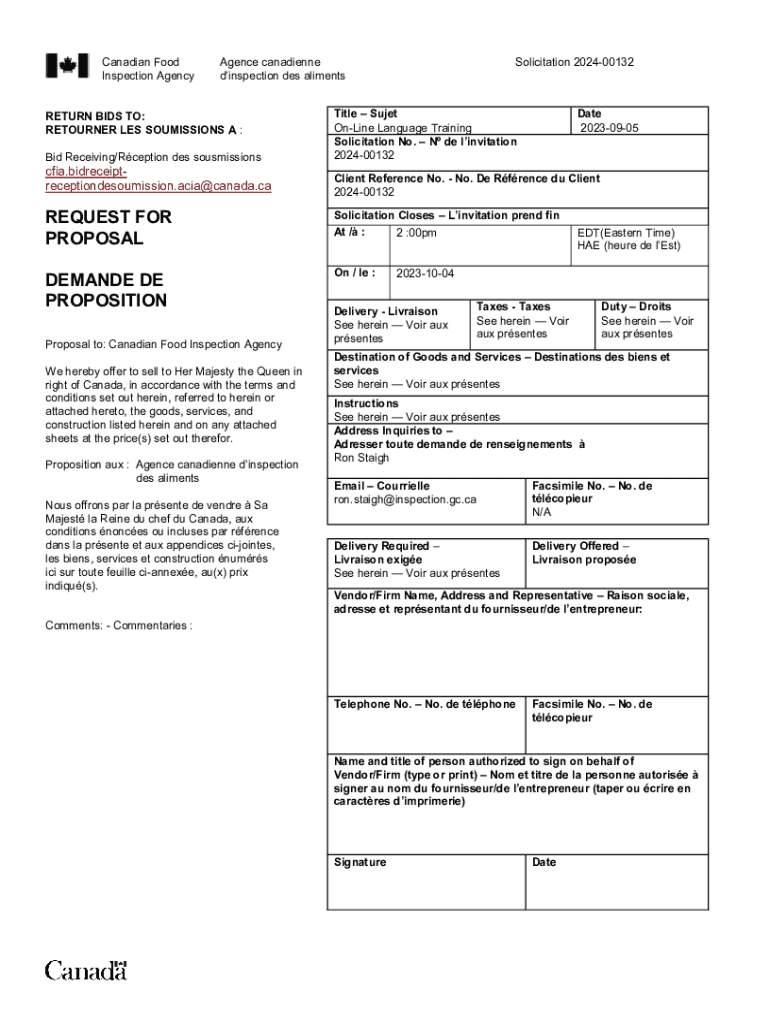 Canadian Food Inspection Agency

Agence canadienne d'inspection des aliments

Solicitation 2024-00132

RETURN BIDS TO:
RETOURNER LES SOUMISSIONS A :

Bid Receiving/Réception des sousmissions
cfia.bidreceipt-receptiondesoumission.acia@canada.ca

REQUEST FOR PROPOSAL

DEMANDE DE PROPOSITION

Proposal to: Canadian Food Inspection Agency

We hereby offer to sell to Her Majesty the Queen in right of Canada, in accordance with the terms and conditions set out herein, referred to herein or attached hereto, the goods, services, and construction listed herein and on any attached sheets at the price(s) set out therefor.

Proposition aux : Agence canadienne d'inspection des aliments

Nous offrons par la présente de vendre à Sa Majesté la Reine du chef du Canada, aux conditions énoncées ou incluses par référence dans la présente et aux appendices ci-jointes, les biens, services et construction énumérés ici sur toute feuille ci-annexée, au(x) prix indiqué(s).

Comments: - Commentaries :

Title – Sujet
On-Line Language Training

Date
2023-09-05

Solicitation No. – Nº de l'invitation
2024-00132

Client Reference No. - No. De Référence du Client
2024-00132

Solicitation Closes – L'invitation prend fin
At /à : 2 :00pm
EDT(Eastern Time)
HAE (heure de l'Est)

On / le : 2023-10-04

Delivery - Livraison
See herein — Voir aux présentes

Taxes - Taxes
See herein — Voir aux présentes

Duty – Droits
See herein — Voir aux présentes

Destination of Goods and Services – Destinations des biens et services
See herein — Voir aux présentes

Instructions
See herein — Voir aux présentes

Address Inquiries to –
Adresser toute demande de renseignements à
Ron Staigh

Email – Courrielle
ron.staigh@inspection.gc.ca

Facsimile No. – No. de télécopieur
N/A

Delivery Required – Livraison exigée
See herein — Voir aux présentes

Delivery Offered – Livraison proposée

Vendor/Firm Name, Address and Representative – Raison sociale, adresse et représentant du fournisseur/de l'entrepreneur:

Telephone No. – No. de téléphone

Facsimile No. – No. de télécopieur

Name and title of person authorized to sign on behalf of Vendor/Firm (type or print) – Nom et titre de la personne autorisée à signer au nom du fournisseur/de l'entrepreneur (taper ou écrire en caractères d'imprimerie)

Signature

Date

Canada